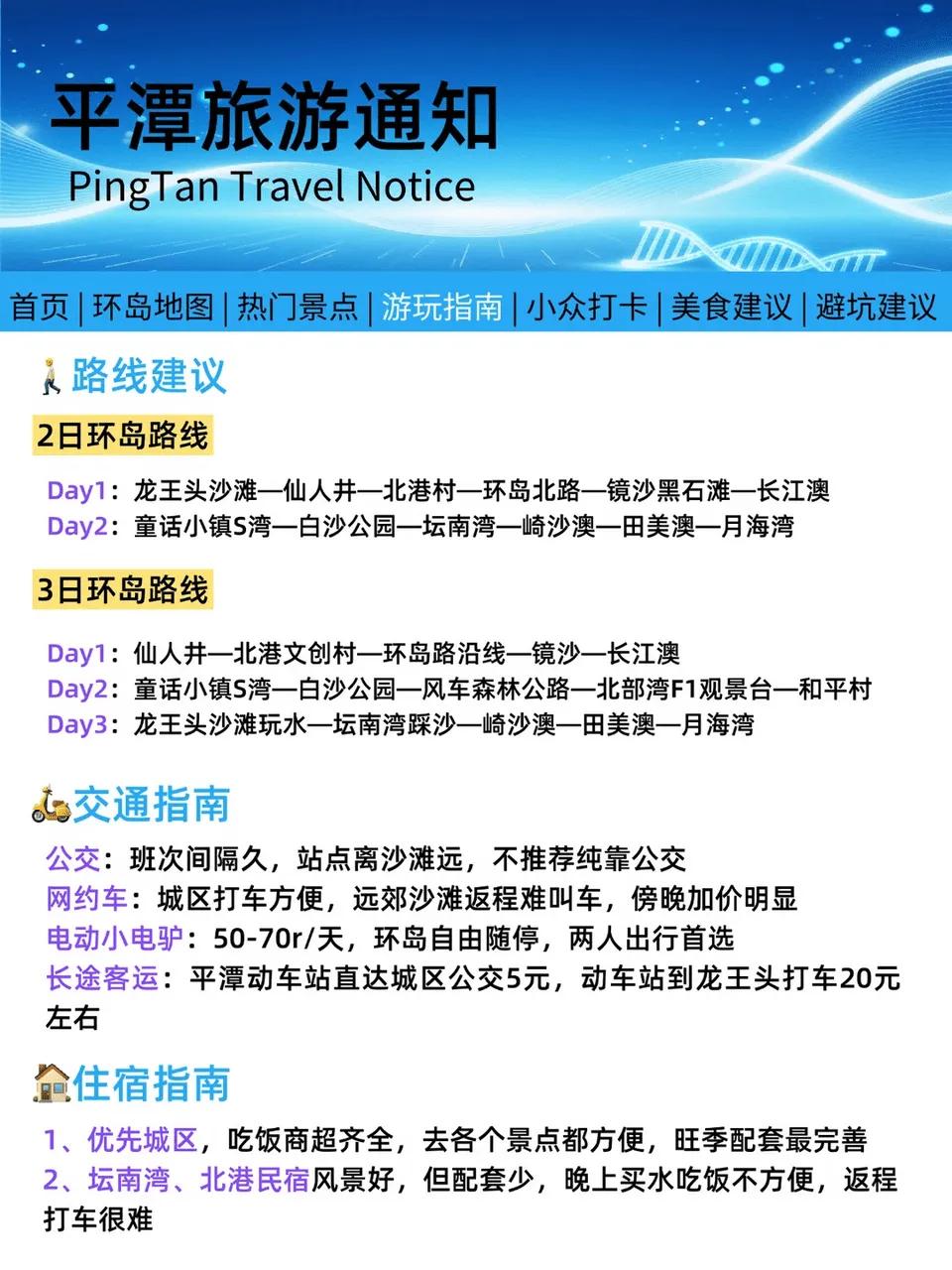 平潭旅游通知
PingTan Travel Notice

首页 | 环岛地图 | 热门景点 | 游玩指南 | 小众打卡 | 美食建议 | 避坑建议

路线建议

2日环岛路线

Day1：龙王头沙滩—仙人井—北港村—环岛北路—镜沙黑石滩—长江澳
Day2：童话小镇S湾—白沙公园—坛南湾—崎沙澳—田美澳—月海湾

3日环岛路线

Day1：仙人井—北港文创村—环岛路沿线—镜沙—长江澳
Day2：童话小镇S湾—白沙公园—风车森林公路—北部湾F1观景台—和平村
Day3：龙王头沙滩玩水—坛南湾踩沙—崎沙澳—田美澳—月海湾

交通指南

公交：班次间隔久，站点离沙滩远，不推荐纯靠公交
网约车：城区打车方便，远郊沙滩返程难叫车，傍晚加价明显
电动小电驴：50-70r/天，环岛自由随停，两人出行首选
长途客运：平潭动车站直达城区公交5元，动车站到龙王头打车20元左右

住宿指南

1、优先城区，吃饭商超齐全，去各个景点都方便，旺季配套最完善
2、坛南湾、北港民宿风景好，但配套少，晚上买水吃饭不方便，返程打车很难